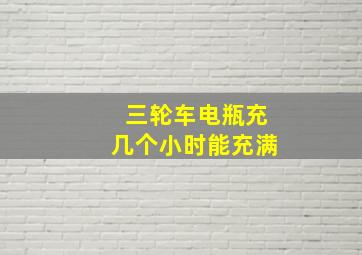 三轮车电瓶充
几个小时能充满